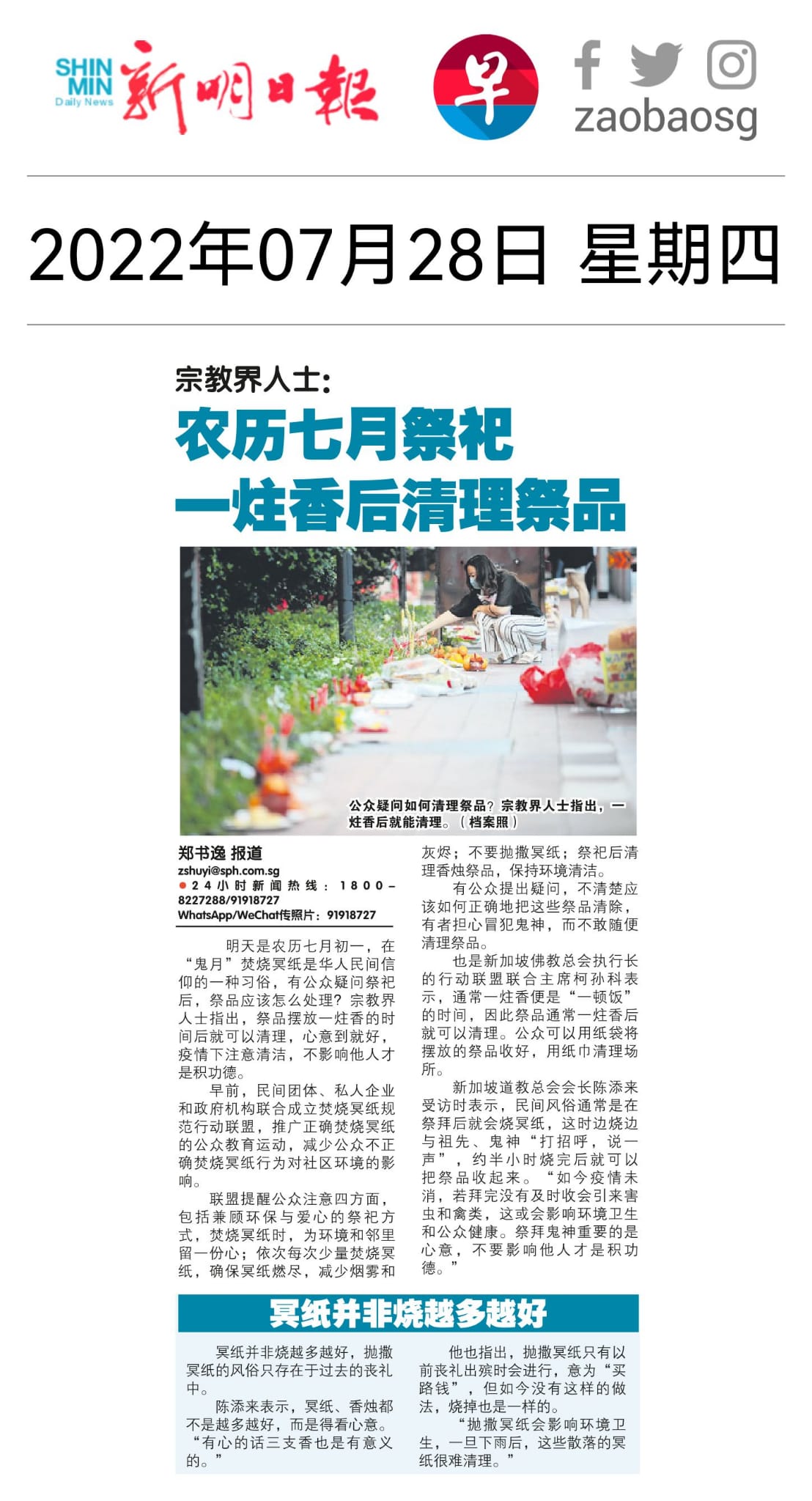 SHIN MIN Daily News 新明日報

早

zaobaosg

2022年07月28日 星期四

宗教界人士:

农历七月祭祀
一炷香后清理祭品

公众疑问如何清理祭品？宗教界人士指出，一炷香后就能清理。（档案照）

郑书逸 报道
zshuyi@sph.com.sg
● 24小时新闻热线：1800-8227288/91918727
WhatsApp/WeChat传照片：91918727

明天是农历七月初一，在“鬼月”焚烧冥纸是华人民间信仰的一种习俗，有公众疑问祭祀后，祭品应该怎么处理？宗教界人士指出，祭品摆放一炷香的时间后就可以清理，心意到就好，疫情下注意清洁，不影响他人才是积功德。

早前，民间团体、私人企业和政府机构联合成立焚烧冥纸规范行动联盟，推广正确焚烧冥纸的公众教育运动，减少公众不正确焚烧冥纸行为对社区环境的影响。

联盟提醒公众注意四方面，包括兼顾环保与爱心的祭祀方式，焚烧冥纸时，为环境和邻里留一份心；依次每次少量焚烧冥纸，确保冥纸燃尽，减少烟雾和灰烬；不要抛撒冥纸；祭祀后清理香烛祭品，保持环境清洁。

有公众提出疑问，不清楚应该如何正确地把这些祭品清除，有者担心冒犯鬼神，而不敢随便清理祭品。

也是新加坡佛教总会执行长的行动联盟联合主席柯孙科表示，通常一炷香便是“一顿饭”的时间，因此祭品通常一炷香后就可以清理。公众可以用纸袋将摆放的祭品收好，用纸巾清理场所。

新加坡道教总会会长陈添来受访时表示，民间风俗通常是在祭拜后就会烧冥纸，这时边烧边与祖先、鬼神“打招呼，说一声”，约半小时烧完后就可以把祭品收起来。“如今疫情未消，若拜完没有及时收会引来害虫和禽类，这或会影响环境卫生和公众健康。祭拜鬼神重要的是心意，不要影响他人才是积功德。”

冥纸并非烧越多越好

冥纸并非烧越多越好，抛撒冥纸的风俗只存在于过去的丧礼中。

陈添来表示，冥纸、香烛都不是越多越好，而是得看心意。“有心的话三支香也是有意义的。”

他也指出，抛撒冥纸只有以前丧礼出殡时会进行，意为“买路钱”，但如今没有这样的做法，烧掉也是一样的。

“抛撒冥纸会影响环境卫生，一旦下雨后，这些散落的冥纸很难清理。”